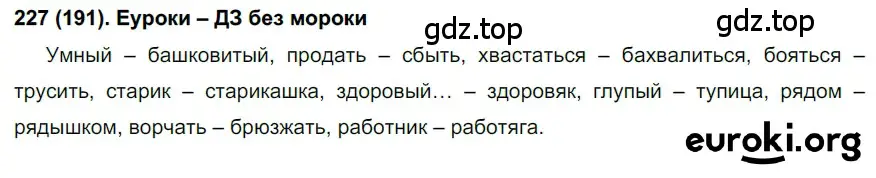 227 (191). Еуроки – ДЗ без мороки

gdz.top

gdz.top

Умный – башковитый, продать – сбыть, хвастаться – бахвалиться, бояться – трусить, старик – старикашка, здоровый… – здоровяк, глупый – тупица, рядом – рядышком, ворчать – брюзжать, работник – работяга.

euroki.org